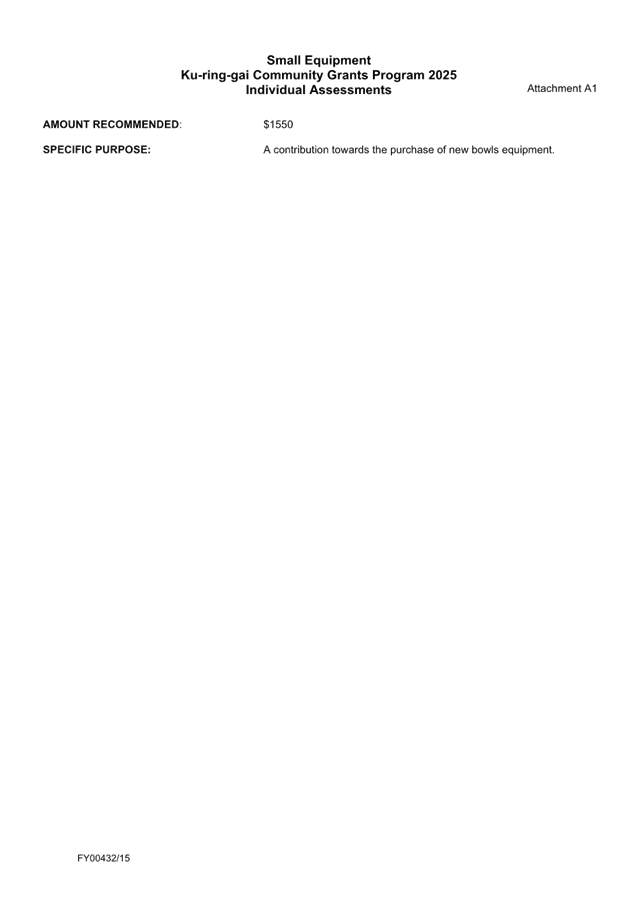 Small Equipment
Ku-ring-gai Community Grants Program 2025
Individual Assessments

Attachment A1

AMOUNT RECOMMENDED: $1550

SPECIFIC PURPOSE: A contribution towards the purchase of new bowls equipment.

FY00432/15